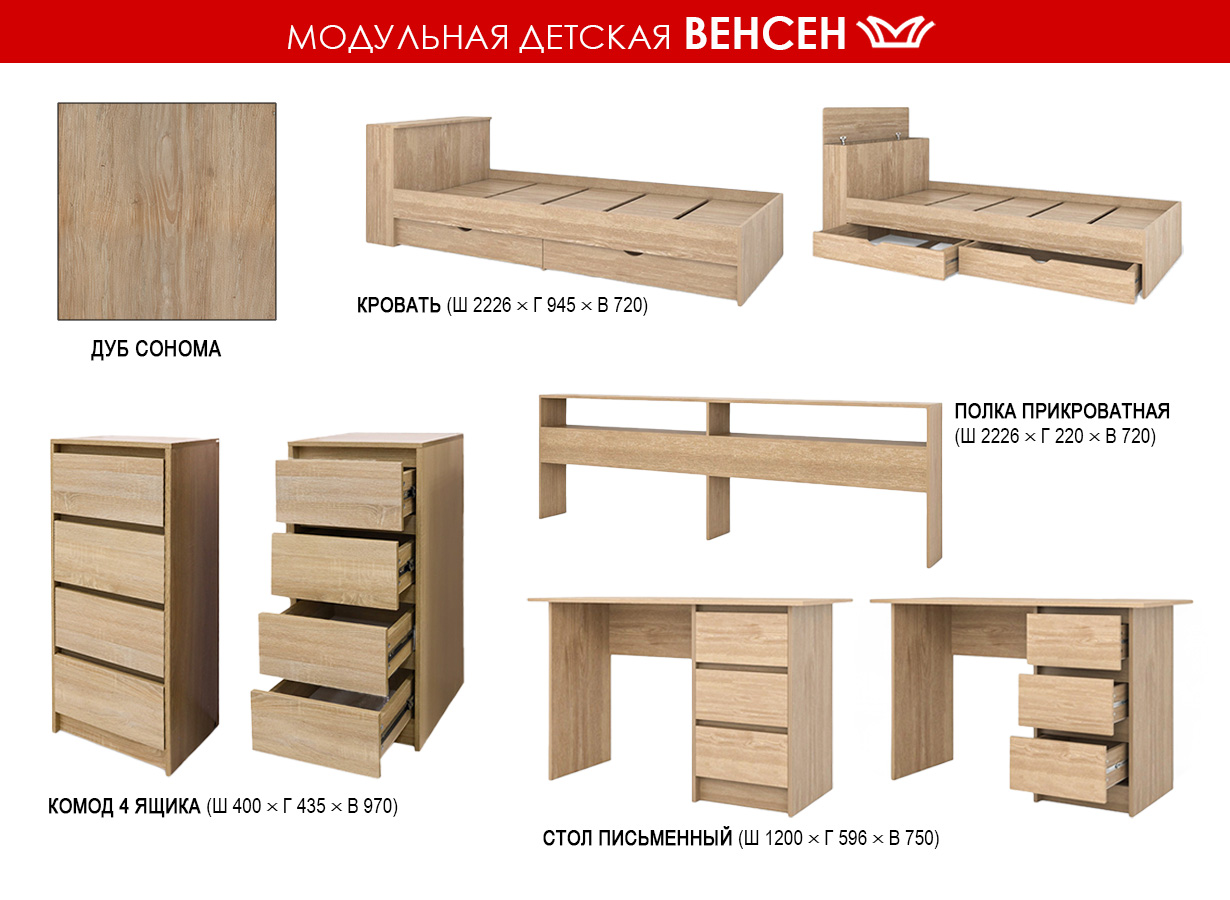 МОДУЛЬНАЯ ДЕТСКАЯ ВЕНСЕН

ДУБ СОНОМА

КРОВАТЬ (Ш 2226 × Г 945 × В 720)

ПОЛКА ПРИКРОВАТНАЯ
(Ш 2226 × Г 220 × В 720)

КОМОД 4 ЯЩИКА (Ш 400 × Г 435 × В 970)

СТОЛ ПИСЬМЕННЫЙ (Ш 1200 × Г 596 × В 750)